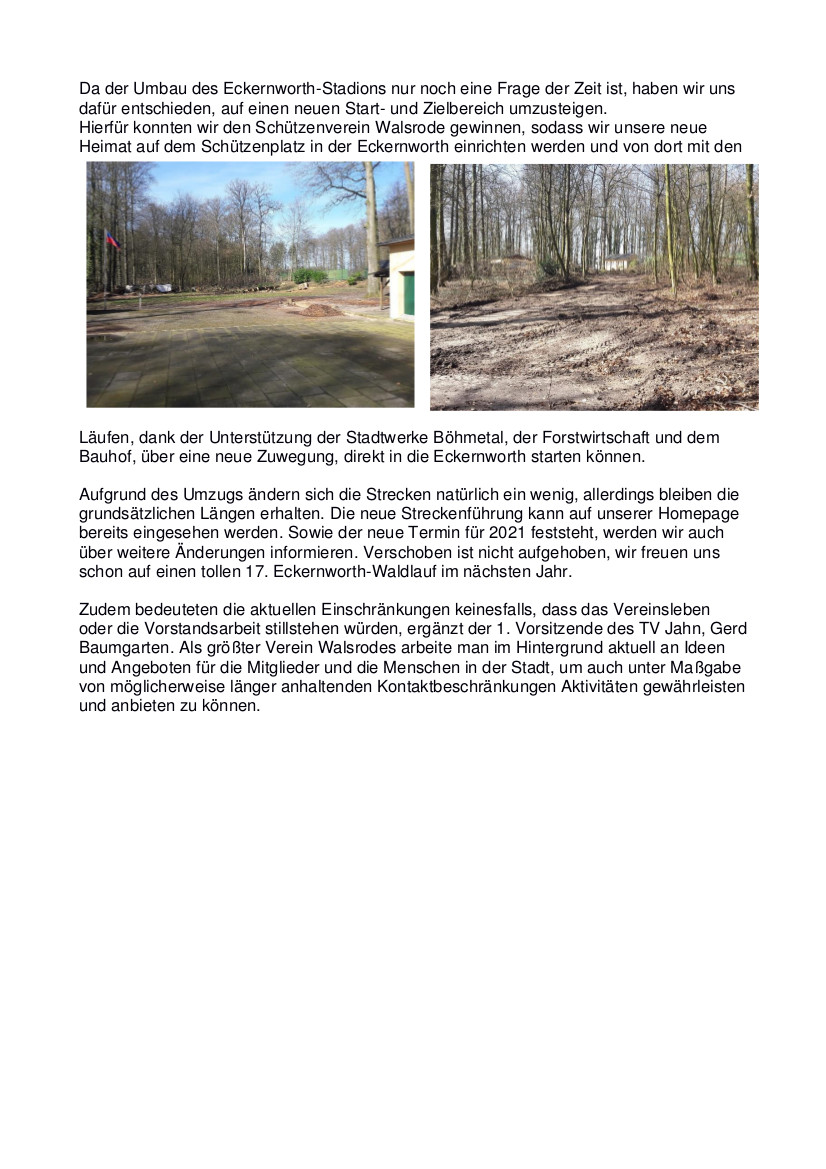 Da der Umbau des Eckernworth-Stadions nur noch eine Frage der Zeit ist, haben wir uns dafür entschieden, auf einen neuen Start- und Zielbereich umzusteigen.
Hierfür konnten wir den Schützenverein Walsrode gewinnen, sodass wir unsere neue Heimat auf dem Schützenplatz in der Eckernworth einrichten werden und von dort mit den Läufen, dank der Unterstützung der Stadtwerke Böhmetal, der Forstwirtschaft und dem Bauhof, über eine neue Zuwegung, direkt in die Eckernworth starten können.

Aufgrund des Umzugs ändern sich die Strecken natürlich ein wenig, allerdings bleiben die grundsätzlichen Längen erhalten. Die neue Streckenführung kann auf unserer Homepage bereits eingesehen werden. Sowie der neue Termin für 2021 feststeht, werden wir auch über weitere Änderungen informieren. Verschoben ist nicht aufgehoben, wir freuen uns schon auf einen tollen 17. Eckernworth-Waldlauf im nächsten Jahr.

Zudem bedeuteten die aktuellen Einschränkungen keinesfalls, dass das Vereinsleben oder die Vorstandsarbeit stillstehen würden, ergänzt der 1. Vorsitzende des TV Jahn, Gerd Baumgarten. Als größter Verein Walsrodes arbeite man im Hintergrund aktuell an Ideen und Angeboten für die Mitglieder und die Menschen in der Stadt, um auch unter Maßgabe von möglicherweise länger anhaltenden Kontaktbeschränkungen Aktivitäten gewährleisten und anbieten zu können.